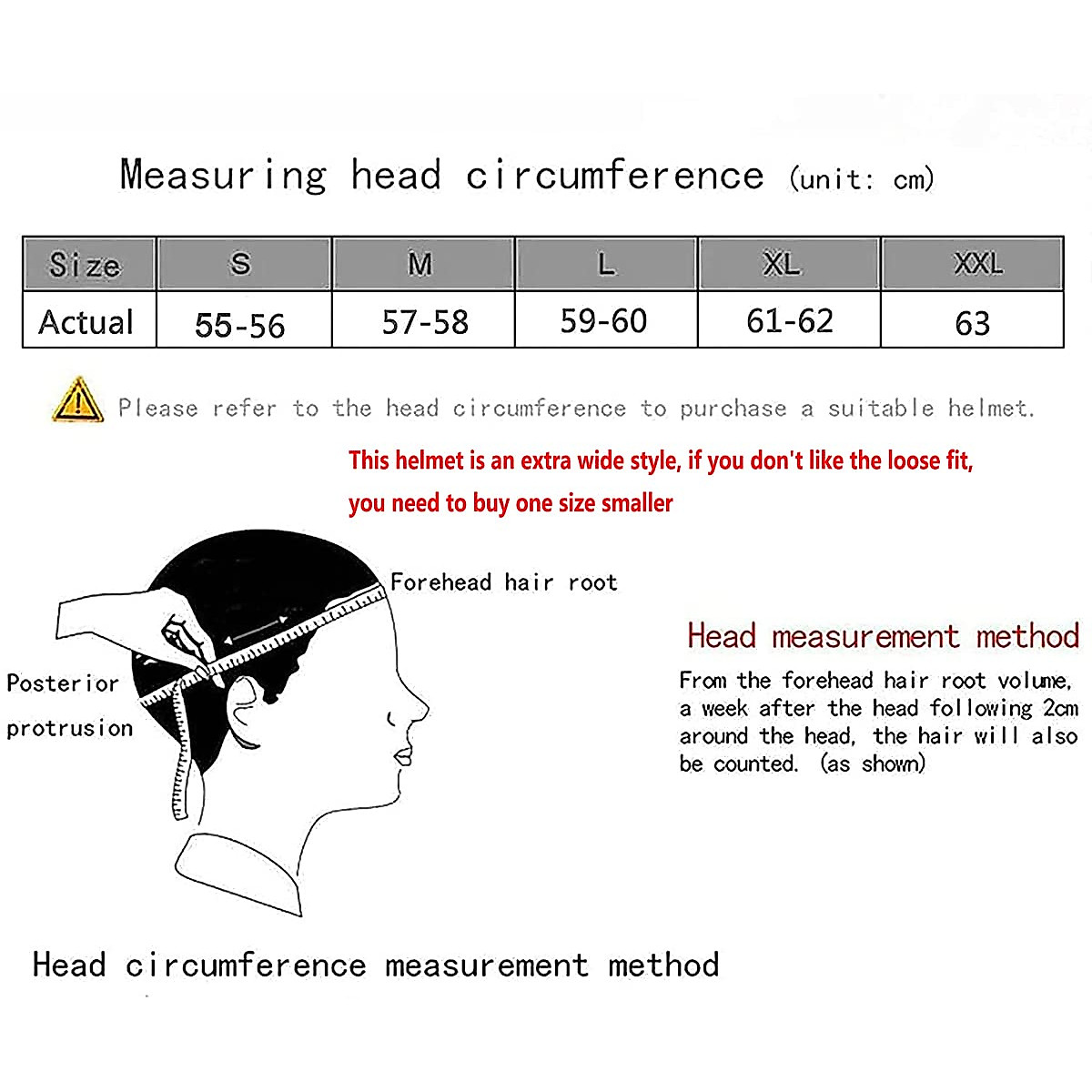 Measuring head circumference (unit: cm)

| Size | S | M | L | XL | XXL |
|---|---|---|---|---|---|
| Actual | 55-56 | 57-58 | 59-60 | 61-62 | 63 |

Please refer to the head circumference to purchase a suitable helmet.

This helmet is an extra wide style, if you don't like the loose fit, you need to buy one size smaller

Forehead hair root

Posterior protrusion

Head measurement method

From the forehead hair root volume, a week after the head following 2cm around the head, the hair will also be counted. (as shown)

Head circumference measurement method